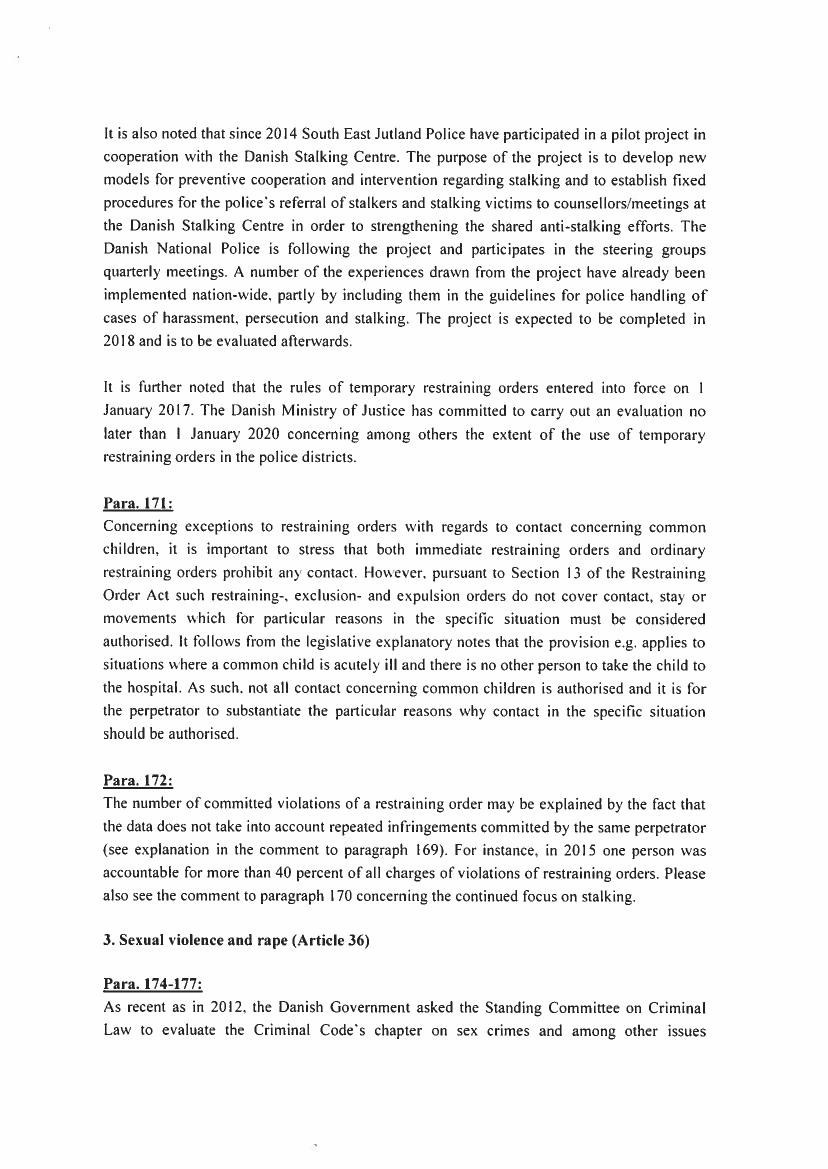 It is also noted that since 2014 South East Jutland Police have participated in a pilot project in cooperation with the Danish Stalking Centre. The purpose of the project is to develop new models for preventive cooperation and intervention regarding stalking and to establish fixed procedures for the police's referral of stalkers and stalking victims to counsellors/meetings at the Danish Stalking Centre in order to strengthening the shared anti-stalking efforts. The Danish National Police is following the project and participates in the steering groups quarterly meetings. A number of the experiences drawn from the project have already been implemented nation-wide, partly by including them in the guidelines for police handling of cases of harassment, persecution and stalking. The project is expected to be completed in 2018 and is to be evaluated afterwards.

It is further noted that the rules of temporary restraining orders entered into force on 1 January 2017. The Danish Ministry of Justice has committed to carry out an evaluation no later than 1 January 2020 concerning among others the extent of the use of temporary restraining orders in the police districts.

Para. 171:
Concerning exceptions to restraining orders with regards to contact concerning common children, it is important to stress that both immediate restraining orders and ordinary restraining orders prohibit any contact. However, pursuant to Section 13 of the Restraining Order Act such restraining-, exclusion- and expulsion orders do not cover contact, stay or movements which for particular reasons in the specific situation must be considered authorised. It follows from the legislative explanatory notes that the provision e.g. applies to situations where a common child is acutely ill and there is no other person to take the child to the hospital. As such, not all contact concerning common children is authorised and it is for the perpetrator to substantiate the particular reasons why contact in the specific situation should be authorised.

Para. 172:
The number of committed violations of a restraining order may be explained by the fact that the data does not take into account repeated infringements committed by the same perpetrator (see explanation in the comment to paragraph 169). For instance, in 2015 one person was accountable for more than 40 percent of all charges of violations of restraining orders. Please also see the comment to paragraph 170 concerning the continued focus on stalking.

3. Sexual violence and rape (Article 36)

Para. 174-177:
As recent as in 2012, the Danish Government asked the Standing Committee on Criminal Law to evaluate the Criminal Code's chapter on sex crimes and among other issues